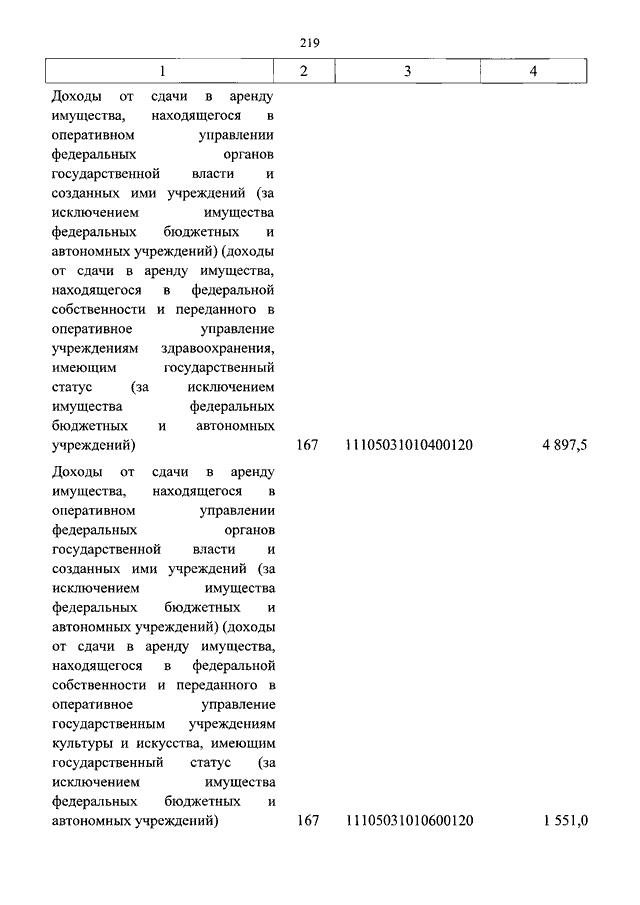 219

| 1 | 2 | 3 | 4 |
|---|---|---|---|
| Доходы от сдачи в аренду имущества, находящегося в оперативном управлении федеральных органов государственной власти и созданных ими учреждений (за исключением имущества федеральных бюджетных и автономных учреждений) (доходы от сдачи в аренду имущества, находящегося в федеральной собственности и переданного в оперативное управление учреждениям здравоохранения, имеющим государственный статус (за исключением имущества федеральных бюджетных и автономных учреждений) | 167 | 11105031010400120 | 4 897,5 |
| Доходы от сдачи в аренду имущества, находящегося в оперативном управлении федеральных органов государственной власти и созданных ими учреждений (за исключением имущества федеральных бюджетных и автономных учреждений) (доходы от сдачи в аренду имущества, находящегося в федеральной собственности и переданного в оперативное управление государственным учреждениям культуры и искусства, имеющим государственный статус (за исключением имущества федеральных бюджетных и автономных учреждений) | 167 | 11105031010600120 | 1 551,0 |